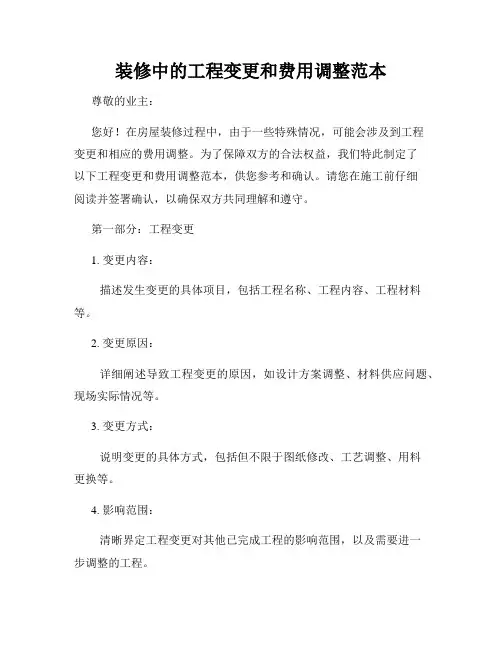 装修中的工程变更和费用调整范本

尊敬的业主：

您好！在房屋装修过程中，由于一些特殊情况，可能会涉及到工程变更和相应的费用调整。为了保障双方的合法权益，我们特此制定了以下工程变更和费用调整范本，供您参考和确认。请您在施工前仔细阅读并签署确认，以确保双方共同理解和遵守。

第一部分：工程变更

1. 变更内容：

描述发生变更的具体项目，包括工程名称、工程内容、工程材料等。

2. 变更原因：

详细阐述导致工程变更的原因，如设计方案调整、材料供应问题、现场实际情况等。

3. 变更方式：

说明变更的具体方式，包括但不限于图纸修改、工艺调整、用料更换等。

4. 影响范围：

清晰界定工程变更对其他已完成工程的影响范围，以及需要进一步调整的工程。